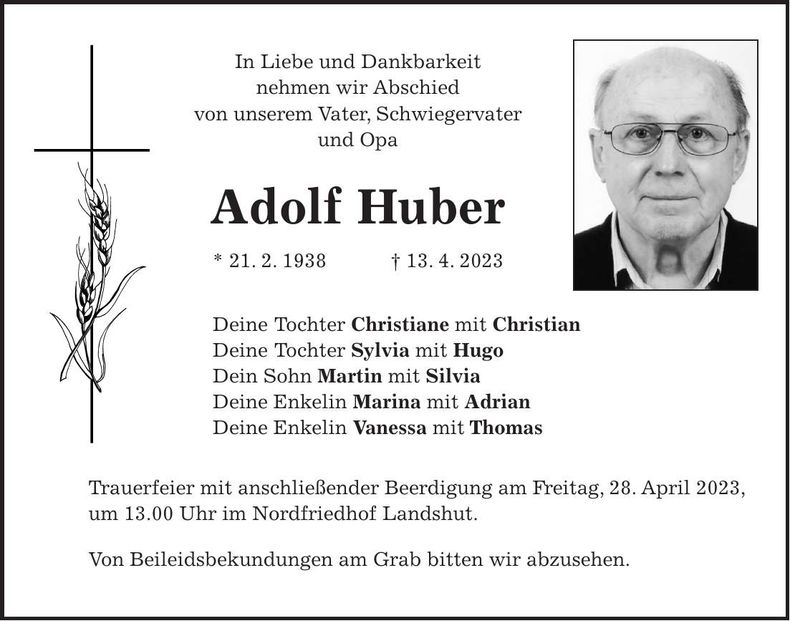 In Liebe und Dankbarkeit
nehmen wir Abschied
von unserem Vater, Schwiegervater
und Opa

Adolf Huber

* 21. 2. 1938 † 13. 4. 2023

Deine Tochter Christiane mit Christian
Deine Tochter Sylvia mit Hugo
Dein Sohn Martin mit Silvia
Deine Enkelin Marina mit Adrian
Deine Enkelin Vanessa mit Thomas

Trauerfeier mit anschließender Beerdigung am Freitag, 28. April 2023, um 13.00 Uhr im Nordfriedhof Landshut.

Von Beileidsbekundungen am Grab bitten wir abzusehen.